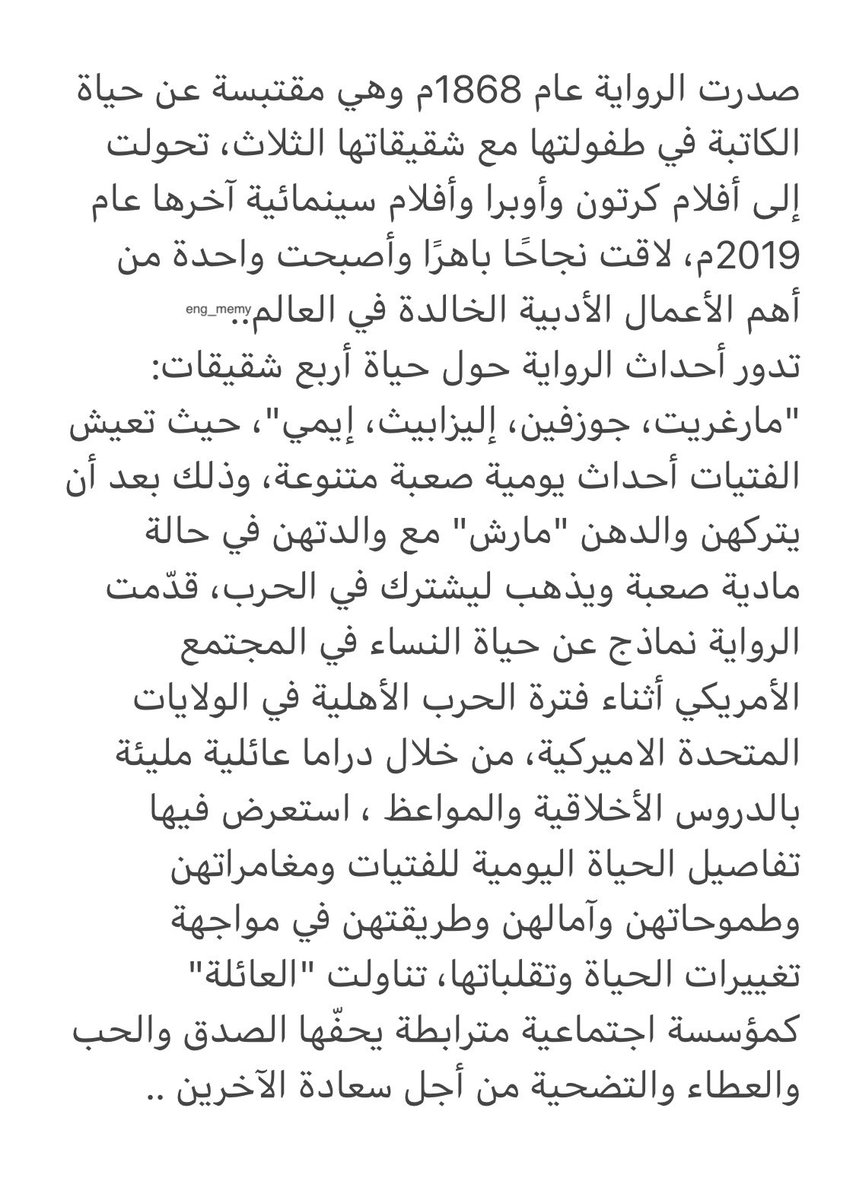 صدرت الرواية عام 1868م وهي مقتبسة عن حياة الكاتبة في طفولتها مع شقيقاتها الثلاث، تحولت إلى أفلام كرتون وأوبرا وأفلام سينمائية آخرها عام 2019م، لاقت نجاحًا باهرًا وأصبحت واحدة من أهم الأعمال الأدبية الخالدة في العالم.. eng_memy
تدور أحداث الرواية حول حياة أربع شقيقات: "مارغريت، جوزفين، إليزابيث، إيمي"، حيث تعيش الفتيات أحداث يومية صعبة متنوعة، وذلك بعد أن يتركهن والدهن "مارش" مع والدتهن في حالة مادية صعبة ويذهب ليشترك في الحرب، قدّمت الرواية نماذج عن حياة النساء في المجتمع الأمريكي أثناء فترة الحرب الأهلية في الولايات المتحدة الاميركية، من خلال دراما عائلية مليئة بالدروس الأخلاقية والمواعظ ، استعرض فيها تفاصيل الحياة اليومية للفتيات ومغامراتهن وطموحاتهن وآمالهن وطريقتهن في مواجهة تغييرات الحياة وتقلباتها، تناولت "العائلة" كمؤسسة اجتماعية مترابطة يحفّها الصدق والحب والعطاء والتضحية من أجل سعادة الآخرين ..